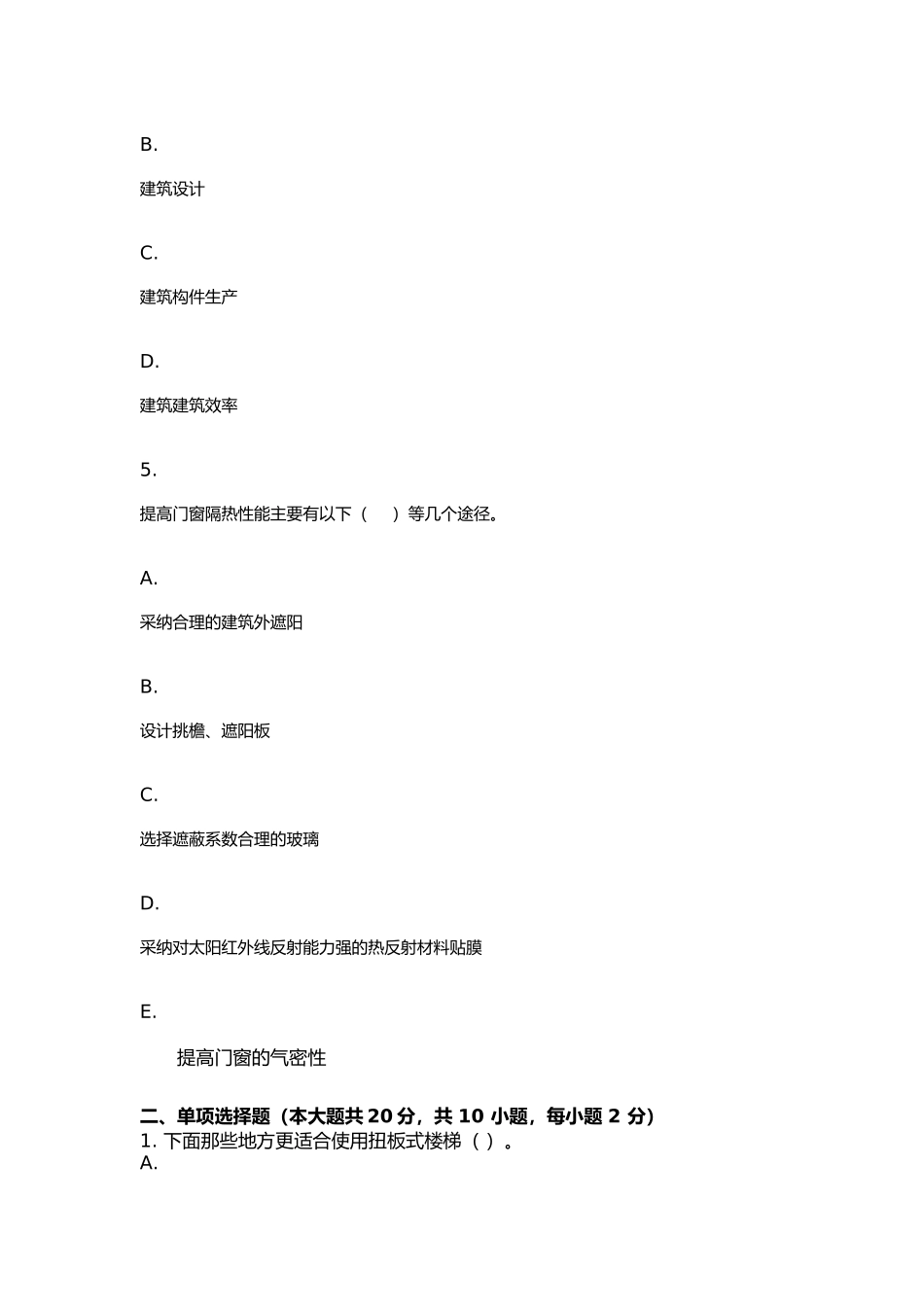 B.

建筑设计

C.

建筑构件生产

D.

建筑建筑效率

5.

提高门窗隔热性能主要有以下（　）等几个途径。

A.

采纳合理的建筑外遮阳

B.

设计挑檐、遮阳板

C.

选择遮蔽系数合理的玻璃

D.

采纳对太阳红外线反射能力强的热反射材料贴膜

E.

提高门窗的气密性

二、单项选择题（本大题共 20 分，共 10 小题，每小题 2 分）
1. 下面那些地方更适合使用扭板式楼梯（ ）。
A.